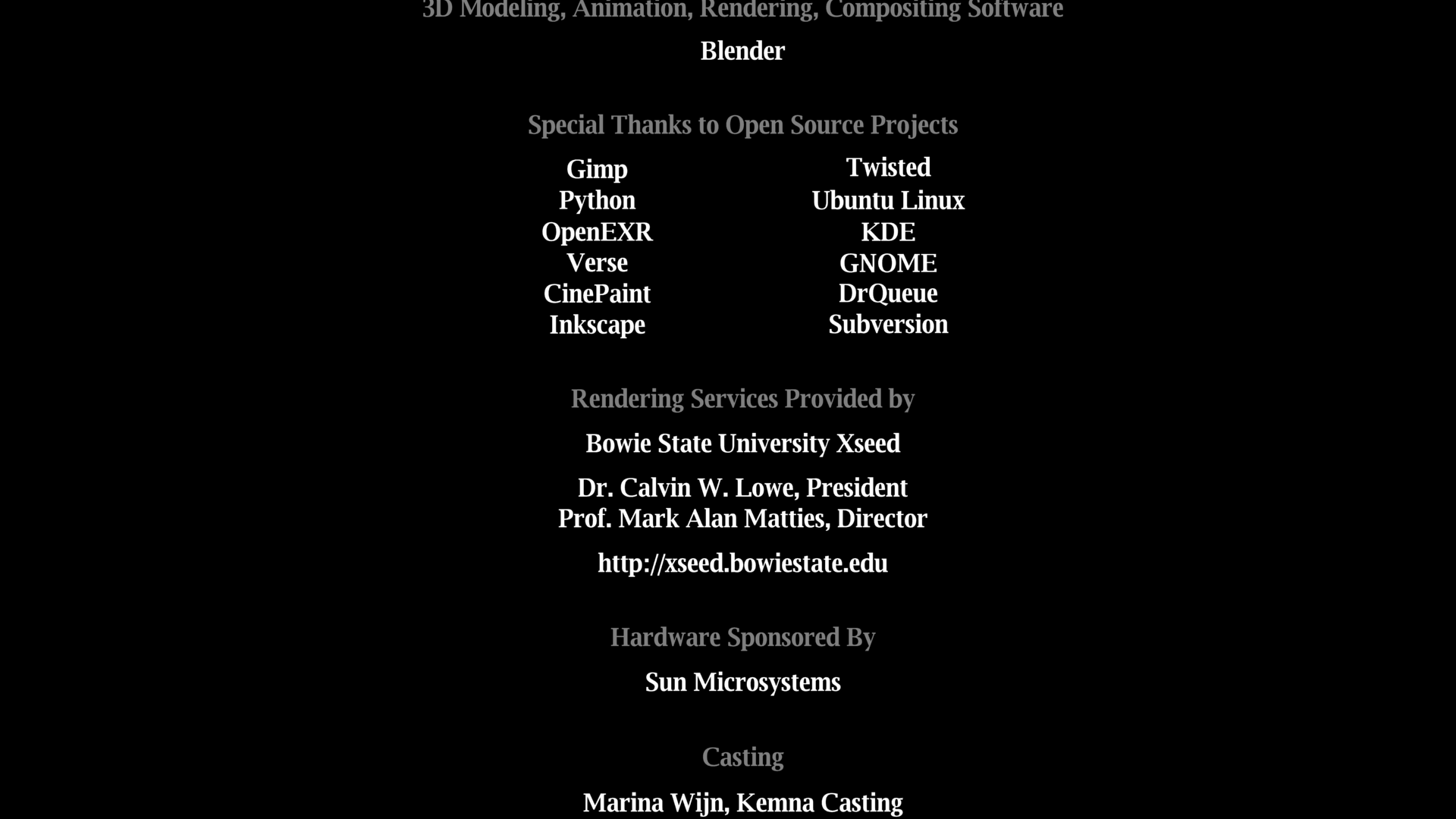 3D Modeling, Animation, Rendering, Compositing Software

Blender

Special Thanks to Open Source Projects

Gimp
Python
OpenEXR
Verse
CinePaint
Inkscape

Twisted
Ubuntu Linux
KDE
GNOME
DrQueue
Subversion

Rendering Services Provided by

Bowie State University Xseed

Dr. Calvin W. Lowe, President
Prof. Mark Alan Matties, Director

http://xseed.bowiestate.edu

Hardware Sponsored By

Sun Microsystems

Casting

Marina Wijn, Kemna Casting